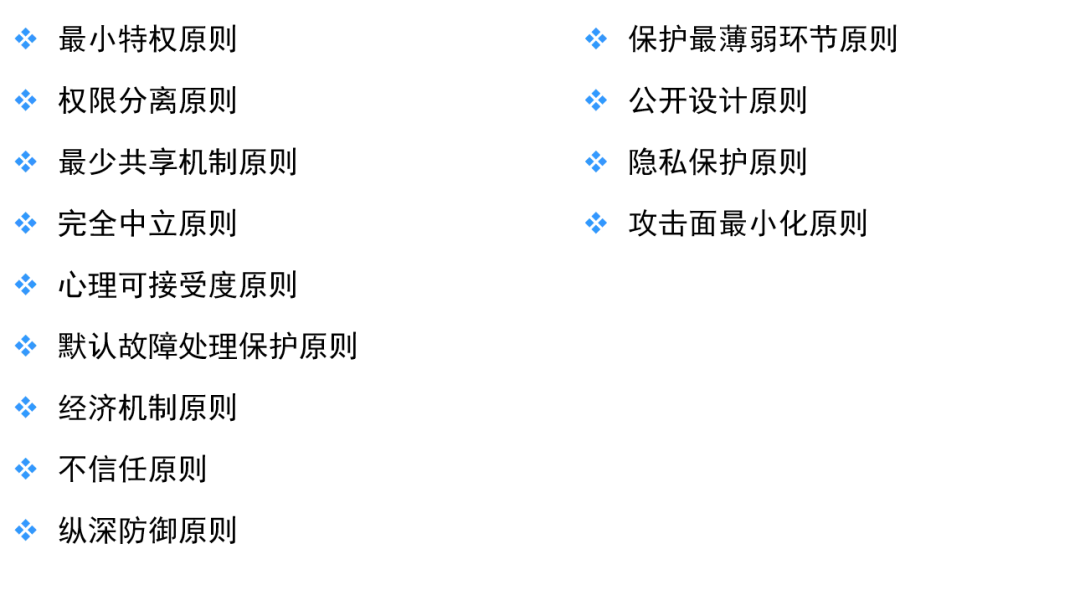 ❖ 最小特权原则
❖ 权限分离原则
❖ 最少共享机制原则
❖ 完全中立原则
❖ 心理可接受度原则
❖ 默认故障处理保护原则
❖ 经济机制原则
❖ 不信任原则
❖ 纵深防御原则

❖ 保护最薄弱环节原则
❖ 公开设计原则
❖ 隐私保护原则
❖ 攻击面最小化原则